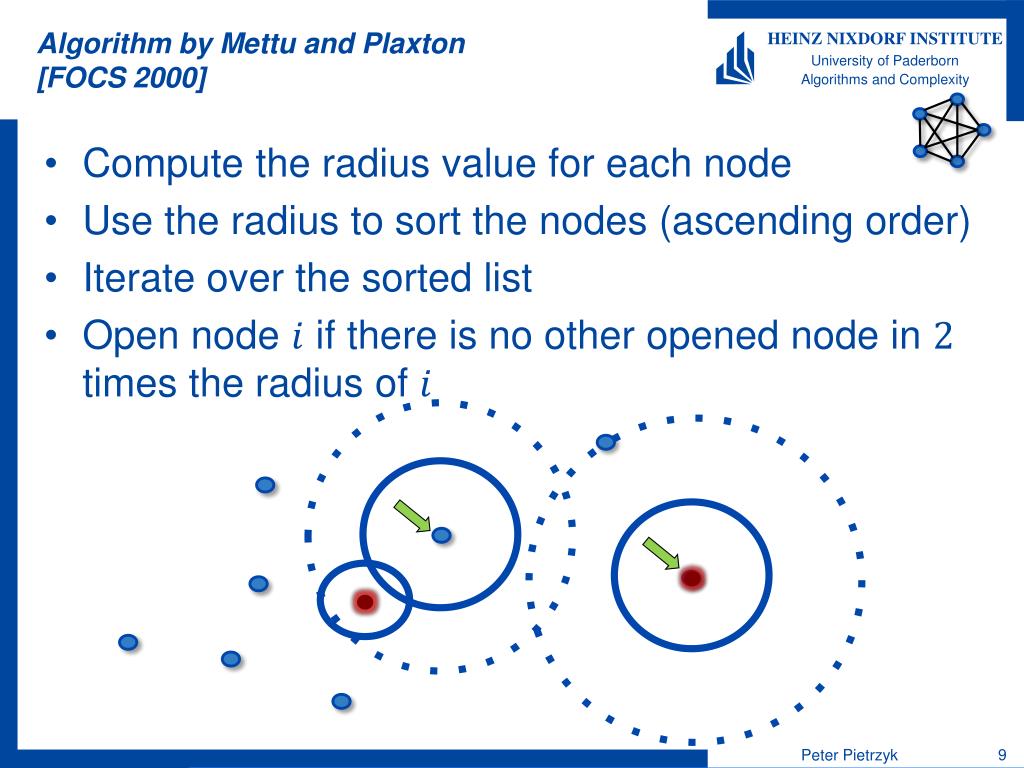 Algorithm by Mettu and Plaxton [FOCS 2000]

HEINZ NIXDORF INSTITUTE
University of Paderborn
Algorithms and Complexity

• Compute the radius value for each node
• Use the radius to sort the nodes (ascending order)
• Iterate over the sorted list
• Open node $i$ if there is no other opened node in $2$ times the radius of $i$

Peter Pietrzyk
9